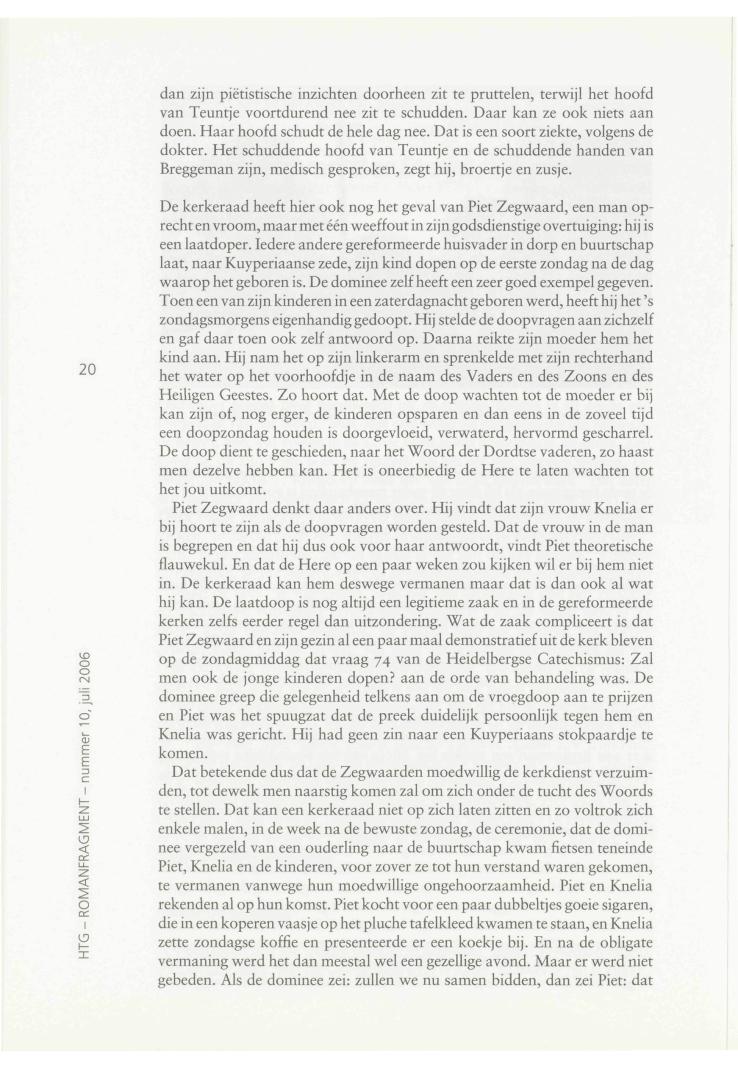 dan zijn piëtistische inzichten doorheen zit te pruttelen, terwijl het hoofd van Teuntje voortdurend nee zit te schudden. Daar kan ze ook niets aan doen. Haar hoofd schudt de hele dag nee. Dat is een soort ziekte, volgens de dokter. Het schuddende hoofd van Teuntje en de schuddende handen van Breggeman zijn, medisch gesproken, zegt hij, broertje en zusje.

De kerkeraad heeft hier ook nog het geval van Piet Zegwaard, een man oprecht en vroom, maar met één weeffout in zijn godsdienstige overtuiging: hij is een laatdoper. Iedere andere gereformeerde huisvader in dorp en buurtschap laat, naar Kuyperiaanse zede, zijn kind dopen op de eerste zondag na de dag waarop het geboren is. De dominee zelf heeft een zeer goed exempel gegeven. Toen een van zijn kinderen in een zaterdagnacht geboren werd, heeft hij het 's zondagsmorgens eigenhandig gedoopt. Hij stelde de doopvragen aan zichzelf en gaf daar toen ook zelf antwoord op. Daarna reikte zijn moeder hem het kind aan. Hij nam het op zijn linkerarm en sprenkelde met zijn rechterhand het water op het voorhoofdje in de naam des Vaders en des Zoons en des Heiligen Geestes. Zo hoort dat. Met de doop wachten tot de moeder er bij kan zijn of, nog erger, de kinderen opsparen en dan eens in de zoveel tijd een doopzondag houden is doorgevloeid, verwaterd, hervormd gescharrel. De doop dient te geschieden, naar het Woord der Dordtse vaderen, zo haast men dezelve hebben kan. Het is oneerbiedig de Here te laten wachten tot het jou uitkomt.

Piet Zegwaard denkt daar anders over. Hij vindt dat zijn vrouw Knelia er bij hoort te zijn als de doopvragen worden gesteld. Dat de vrouw in de man is begrepen en dat hij dus ook voor haar antwoordt, vindt Piet theoretische flauwekul. En dat de Here op een paar weken zou kijken wil er bij hem niet in. De kerkeraad kan hem deswege vermanen maar dat is dan ook al wat hij kan. De laatdoop is nog altijd een legitieme zaak en in de gereformeerde kerken zelfs eerder regel dan uitzondering. Wat de zaak compliceert is dat Piet Zegwaard en zijn gezin al een paar maal demonstratief uit de kerk bleven op de zondagmiddag dat vraag 74 van de Heidelbergse Catechismus: Zal men ook de jonge kinderen dopen? aan de orde van behandeling was. De dominee greep die gelegenheid telkens aan om de vroegdoop aan te prijzen en Piet was het spuugzat dat de preek duidelijk persoonlijk tegen hem en Knelia was gericht. Hij had geen zin naar een Kuyperiaans stokpaardje te komen.

Dat betekende dus dat de Zegwaarden moedwillig de kerkdienst verzuimden, tot dewelk men naarstig komen zal om zich onder de tucht des Woords te stellen. Dat kan een kerkeraad niet op zich laten zitten en zo voltrok zich enkele malen, in de week na de bewuste zondag, de ceremonie, dat de dominee vergezeld van een ouderling naar de buurtschap kwam fietsen teneinde Piet, Knelia en de kinderen, voor zover ze tot hun verstand waren gekomen, te vermanen vanwege hun moedwillige ongehoorzaamheid. Piet en Knelia rekenden al op hun komst. Piet kocht voor een paar dubbeltjes goeie sigaren, die in een koperen vaasje op het pluche tafelkleed kwamen te staan, en Knelia zette zondagse koffie en presenteerde er een koekje bij. En na de obligate vermaning werd het dan meestal wel een gezellige avond. Maar er werd niet gebeden. Als de dominee zei: zullen we nu samen bidden, dan zei Piet: dat

20

HTG – ROMANFRAGMENT – nummer 10, juli 2006